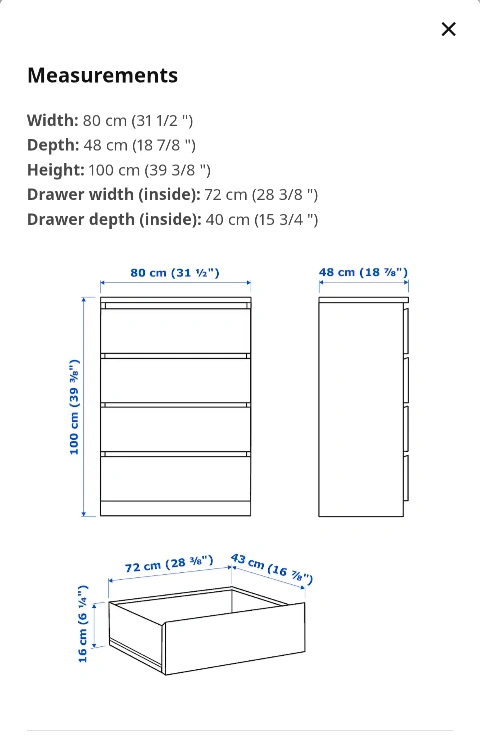 ×

Measurements

Width: 80 cm (31 1/2 ")
Depth: 48 cm (18 7/8 ")
Height: 100 cm (39 3/8 ")
Drawer width (inside): 72 cm (28 3/8 ")
Drawer depth (inside): 40 cm (15 3/4 ")

80 cm (31 ½")

48 cm (18 ⅞")

100 cm (39 ⅜")

72 cm (28 ⅜")

43 cm (16 ⅞")

16 cm (6 ¼")